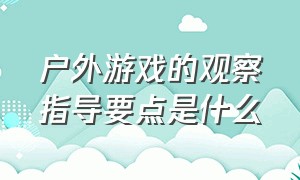 户外游戏的观察指导要点是什么